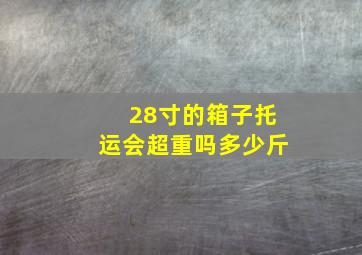 28寸的箱子托运会超重吗多少斤